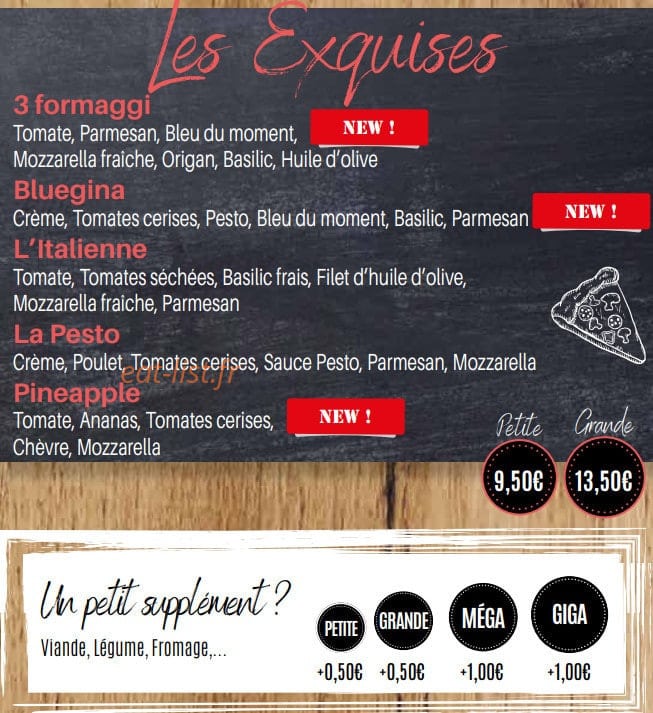 Les Exquises

3 formaggi
Tomate, Parmesan, Bleu du moment, Mozzarella fraiche, Origan, Basilic, Huile d'olive
NEW !

Bluegina
Crème, Tomates cerises, Pesto, Bleu du moment, Basilic, Parmesan
NEW !

L'Italienne
Tomate, Tomates séchées, Basilic frais, Filet d'huile d'olive, Mozzarella fraiche, Parmesan

La Pesto
Crème, Poulet, Tomates cerises, Sauce Pesto, Parmesan, Mozzarella

eat-list.fr

Pineapple
Tomate, Ananas, Tomates cerises, Chèvre, Mozzarella
NEW !

Petite
9,50€
Grande
13,50€

Un petit supplément ?
Viande, Légume, Fromage,...

PETITE
+0,50€
GRANDE
+0,50€
MÉGA
+1,00€
GIGA
+1,00€